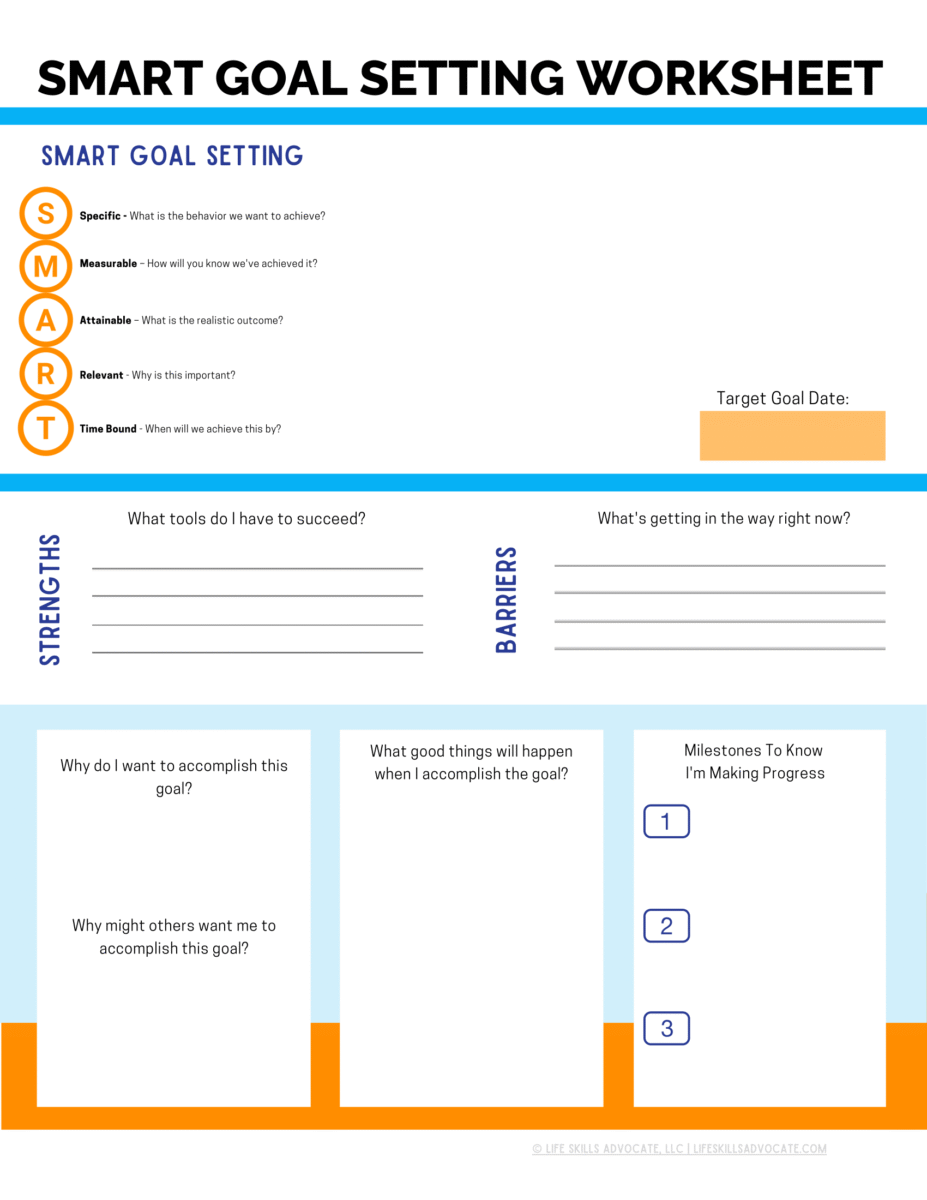 SMART GOAL SETTING WORKSHEET

SMART GOAL SETTING

S Specific - What is the behavior we want to achieve?

M Measurable – How will you know we've achieved it?

A Attainable – What is the realistic outcome?

R Relevant - Why is this important?

T Time Bound - When will we achieve this by?

Target Goal Date:

STRENGTHS

What tools do I have to succeed?

BARRIERS

What's getting in the way right now?

Why do I want to accomplish this goal?

Why might others want me to accomplish this goal?

What good things will happen when I accomplish the goal?

Milestones To Know I'm Making Progress

1

2

3

© LIFE SKILLS ADVOCATE, LLC | LIFESKILLSADVOCATE.COM